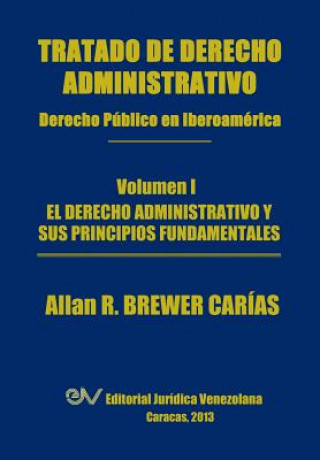 TRATADO DE DERECHO ADMINISTRATIVO
Derecho Público en Iberoamérica

Volumen I
EL DERECHO ADMINISTRATIVO Y SUS PRINCIPIOS FUNDAMENTALES

Allan R. BREWER CARÍAS

eJV Editorial Jurídica Venezolana
Caracas, 2013